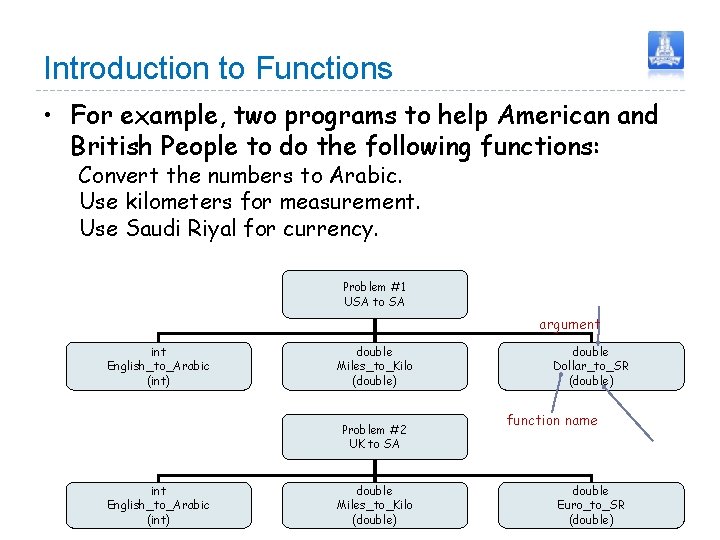 Introduction to Functions

• For example, two programs to help American and British People to do the following functions:

Convert the numbers to Arabic.
Use kilometers for measurement.
Use Saudi Riyal for currency.

Problem #1
USA to SA

argument

int
English_to_Arabic
(int)

double
Miles_to_Kilo
(double)

double
Dollar_to_SR
(double)

function name

Problem #2
UK to SA

int
English_to_Arabic
(int)

double
Miles_to_Kilo
(double)

double
Euro_to_SR
(double)